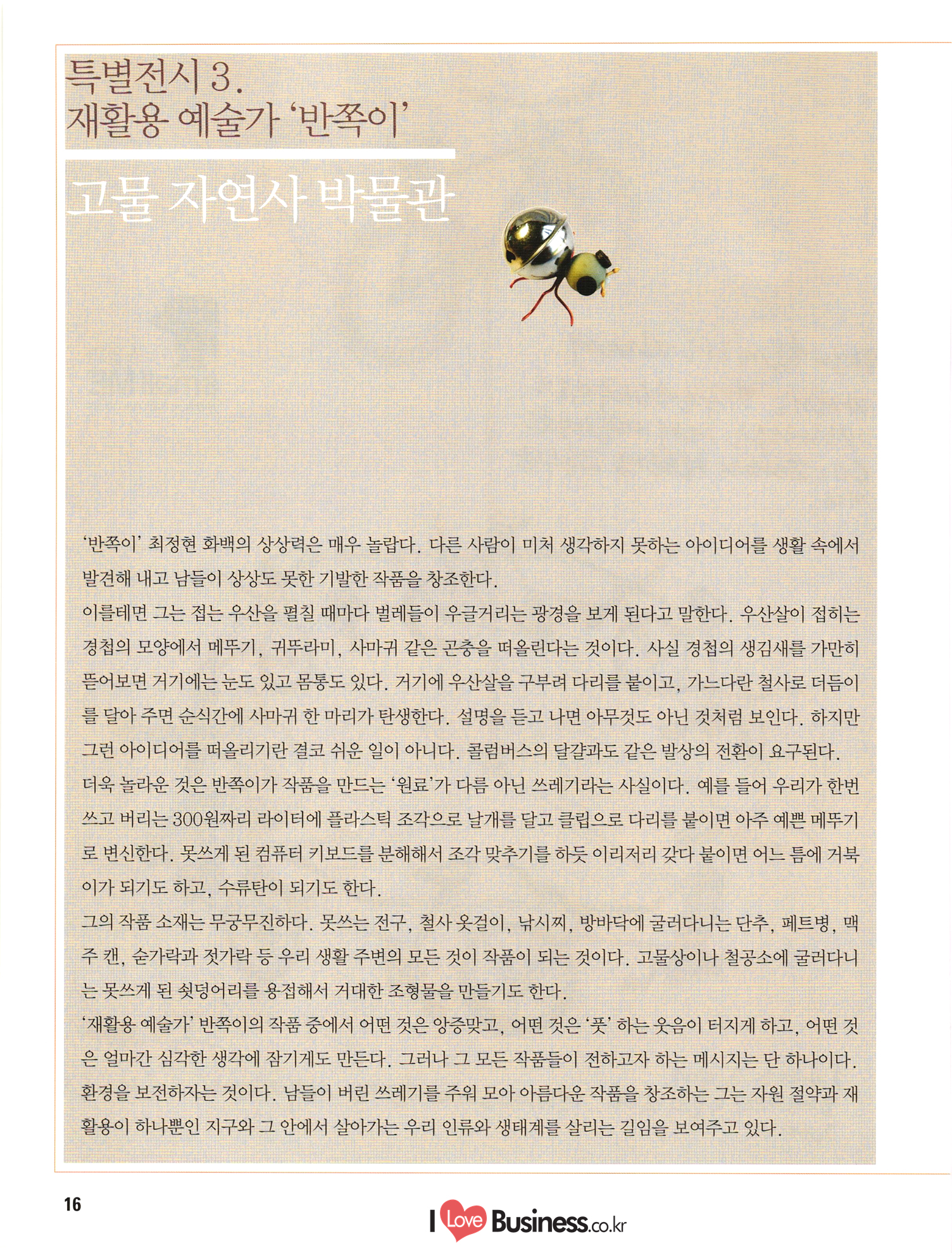 특별전시 3.
재활용 예술가 '반쪽이'

고물 자연사 박물관

'반쪽이' 최정현 화백의 상상력은 매우 놀랍다. 다른 사람이 미처 생각하지 못하는 아이디어를 생활 속에서 발견해 내고 남들이 상상도 못한 기발한 작품을 창조한다.
이를테면 그는 접는 우산을 펼칠 때마다 벌레들이 우글거리는 광경을 보게 된다고 말한다. 우산살이 접히는 경첩의 모양에서 메뚜기, 귀뚜라미, 사마귀 같은 곤충을 떠올린다는 것이다. 사실 경첩의 생김새를 가만히 뜯어보면 거기에는 눈도 있고 몸통도 있다. 거기에 우산살을 구부려 다리를 붙이고, 가느다란 철사로 더듬이를 달아 주면 순식간에 사마귀 한 마리가 탄생한다. 설명을 듣고 나면 아무것도 아닌 것처럼 보인다. 하지만 그런 아이디어를 떠올리기란 결코 쉬운 일이 아니다. 콜럼버스의 달걀과도 같은 발상의 전환이 요구된다.
더욱 놀라운 것은 반쪽이가 작품을 만드는 '원료'가 다름 아닌 쓰레기라는 사실이다. 예를 들어 우리가 한번 쓰고 버리는 300원짜리 라이터에 플라스틱 조각으로 날개를 달고 클립으로 다리를 붙이면 아주 예쁜 메뚜기로 변신한다. 못쓰게 된 컴퓨터 키보드를 분해해서 조각 맞추기를 하듯 이리저리 갖다 붙이면 어느 틈에 거북이가 되기도 하고, 수류탄이 되기도 한다.
그의 작품 소재는 무궁무진하다. 못쓰는 전구, 철사 옷걸이, 낚시찌, 방바닥에 굴러다니는 단추, 페트병, 맥주 캔, 숟가락과 젓가락 등 우리 생활 주변의 모든 것이 작품이 되는 것이다. 고물상이나 철공소에 굴러다니는 못쓰게 된 쇳덩어리를 용접해서 거대한 조형물을 만들기도 한다.
'재활용 예술가' 반쪽이의 작품 중에서 어떤 것은 앙증맞고, 어떤 것은 '풋' 하는 웃음이 터지게 하고, 어떤 것은 얼마간 심각한 생각에 잠기게도 만든다. 그러나 그 모든 작품들이 전하고자 하는 메시지는 단 하나이다. 환경을 보전하자는 것이다. 남들이 버린 쓰레기를 주워 모아 아름다운 작품을 창조하는 그는 자원 절약과 재활용이 하나뿐인 지구와 그 안에서 살아가는 우리 인류와 생태계를 살리는 길임을 보여주고 있다.

16

I Love Business.co.kr